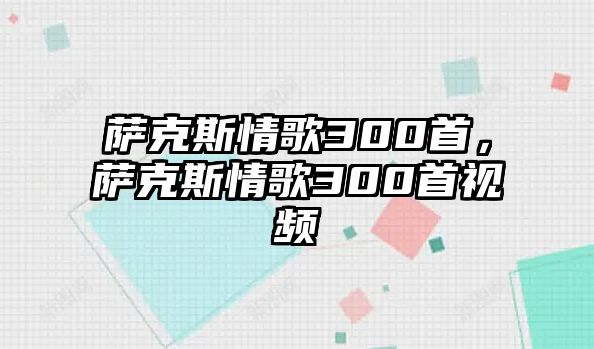 萨克斯情歌300首，萨克斯情歌300首视频